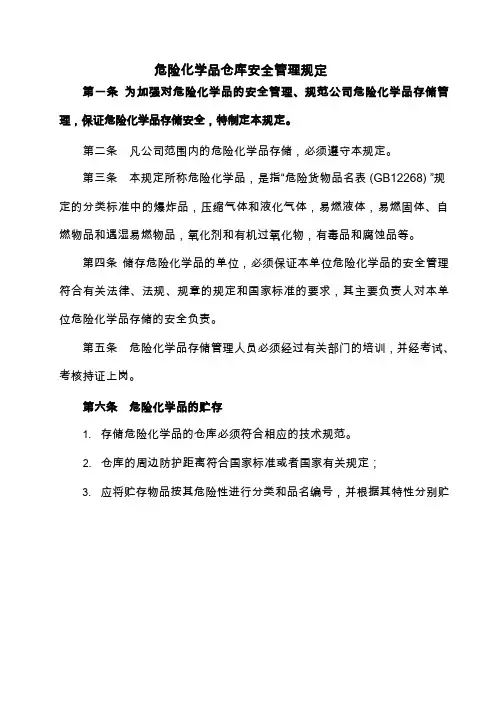 危险化学品仓库安全管理规定

第一条 为加强对危险化学品的安全管理、规范公司危险化学品存储管理，保证危险化学品存储安全，特制定本规定。

第二条 凡公司范围内的危险化学品存储，必须遵守本规定。

第三条 本规定所称危险化学品，是指“危险货物品名表 (GB12268) ”规定的分类标准中的爆炸品，压缩气体和液化气体，易燃液体，易燃固体、自燃物品和遇湿易燃物品，氧化剂和有机过氧化物，有毒品和腐蚀品等。

第四条 储存危险化学品的单位，必须保证本单位危险化学品的安全管理符合有关法律、法规、规章的规定和国家标准的要求，其主要负责人对本单位危险化学品存储的安全负责。

第五条 危险化学品存储管理人员必须经过有关部门的培训，并经考试、考核持证上岗。

第六条 危险化学品的贮存

1. 存储危险化学品的仓库必须符合相应的技术规范。

2. 仓库的周边防护距离符合国家标准或者国家有关规定；

3. 应将贮存物品按其危险性进行分类和品名编号，并根据其特性分别贮